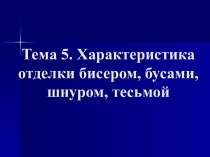 Тема 5. Характеристика отделки бисером, бусами, шнуром, тесьмой